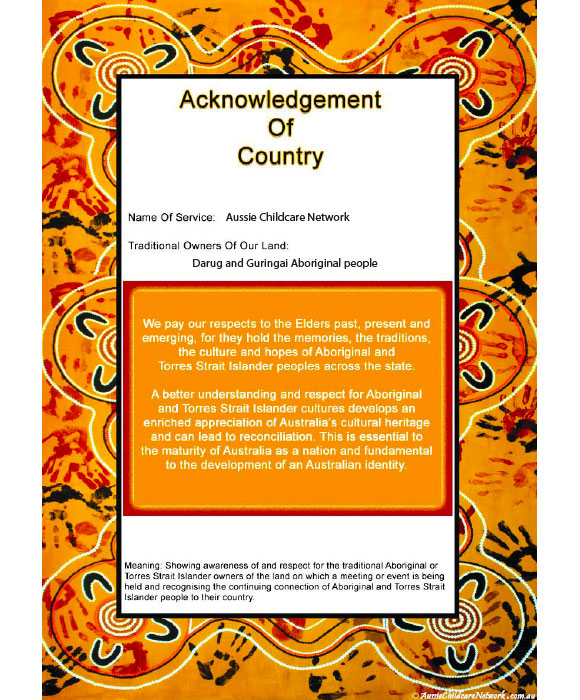 Acknowledgement
Of
Country

Name Of Service: Aussie Childcare Network

Traditional Owners Of Our Land:
Darug and Guringai Aboriginal people

We pay our respects to the Elders past, present and emerging, for they hold the memories, the traditions, the culture and hopes of Aboriginal and Torres Strait Islander peoples across the state.

A better understanding and respect for Aboriginal and Torres Strait Islander cultures develops an enriched appreciation of Australia's cultural heritage and can lead to reconciliation. This is essential to the maturity of Australia as a nation and fundamental to the development of an Australian identity.

Meaning: Showing awareness of and respect for the traditional Aboriginal or Torres Strait Islander owners of the land on which a meeting or event is being held and recognising the continuing connection of Aboriginal and Torres Strait Islander people to their country.

© AussieChildcareNetwork.com.au